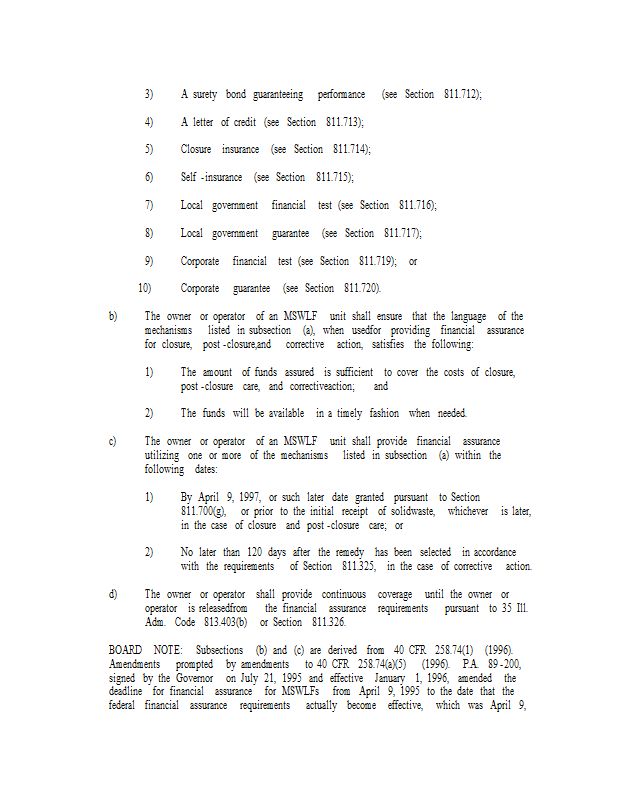 3) A surety bond guaranteeing performance (see Section 811.712);

4) A letter of credit (see Section 811.713);

5) Closure insurance (see Section 811.714);

6) Self -insurance (see Section 811.715);

7) Local government financial test (see Section 811.716);

8) Local government guarantee (see Section 811.717);

9) Corporate financial test (see Section 811.719); or

10) Corporate guarantee (see Section 811.720).

b) The owner or operator of an MSWLF unit shall ensure that the language of the mechanisms listed in subsection (a), when usedfor providing financial assurance for closure, post -closure,and corrective action, satisfies the following:

1) The amount of funds assured is sufficient to cover the costs of closure, post -closure care, and correctiveaction; and

2) The funds will be available in a timely fashion when needed.

c) The owner or operator of an MSWLF unit shall provide financial assurance utilizing one or more of the mechanisms listed in subsection (a) within the following dates:

1) By April 9, 1997, or such later date granted pursuant to Section 811.700(g), or prior to the initial receipt of solidwaste, whichever is later, in the case of closure and post -closure care; or

2) No later than 120 days after the remedy has been selected in accordance with the requirements of Section 811.325, in the case of corrective action.

d) The owner or operator shall provide continuous coverage until the owner or operator is releasedfrom the financial assurance requirements pursuant to 35 Ill. Adm. Code 813.403(b) or Section 811.326.

BOARD NOTE: Subsections (b) and (c) are derived from 40 CFR 258.74(1) (1996). Amendments prompted by amendments to 40 CFR 258.74(a)(5) (1996). P.A. 89 -200, signed by the Governor on July 21, 1995 and effective January 1, 1996, amended the deadline for financial assurance for MSWLFs from April 9, 1995 to the date that the federal financial assurance requirements actually become effective, which was April 9,